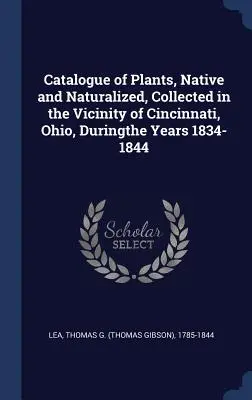 Catalogue of Plants, Native and Naturalized, Collected in the Vicinity of Cincinnati, Ohio, Duringthe Years 1834-1844

Scholar SELECT

LEA, THOMAS G. (THOMAS GIBSON), 1785-1844